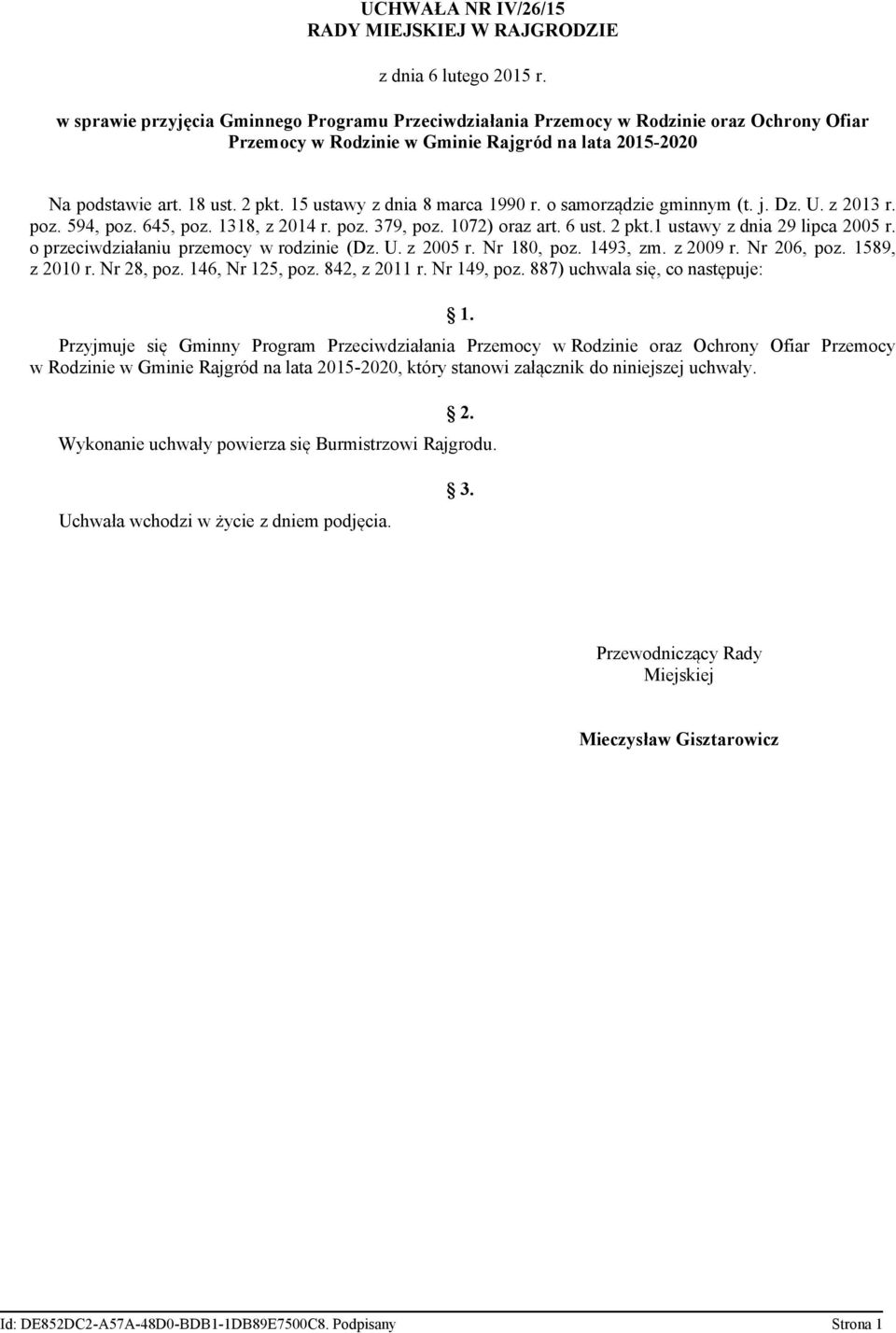 UCHWAŁA NR IV/26/15
RADY MIEJSKIEJ W RAJGRODZIE

z dnia 6 lutego 2015 r.

w sprawie przyjęcia Gminnego Programu Przeciwdziałania Przemocy w Rodzinie oraz Ochrony Ofiar Przemocy w Rodzinie w Gminie Rajgród na lata 2015-2020

Na podstawie art. 18 ust. 2 pkt. 15 ustawy z dnia 8 marca 1990 r. o samorządzie gminnym (t. j. Dz. U. z 2013 r. poz. 594, poz. 645, poz. 1318, z 2014 r. poz. 379, poz. 1072) oraz art. 6 ust. 2 pkt.1 ustawy z dnia 29 lipca 2005 r. o przeciwdziałaniu przemocy w rodzinie (Dz. U. z 2005 r. Nr 180, poz. 1493, zm. z 2009 r. Nr 206, poz. 1589, z 2010 r. Nr 28, poz. 146, Nr 125, poz. 842, z 2011 r. Nr 149, poz. 887) uchwala się, co następuje:

§ 1.

Przyjmuje się Gminny Program Przeciwdziałania Przemocy w Rodzinie oraz Ochrony Ofiar Przemocy w Rodzinie w Gminie Rajgród na lata 2015-2020, który stanowi załącznik do niniejszej uchwały.

§ 2.

Wykonanie uchwały powierza się Burmistrzowi Rajgrodu.

§ 3.

Uchwała wchodzi w życie z dniem podjęcia.

Przewodniczący Rady Miejskiej

Mieczysław Gisztarowicz

Id: DE852DC2-A57A-48D0-BDB1-1DB89E7500C8. Podpisany Strona 1